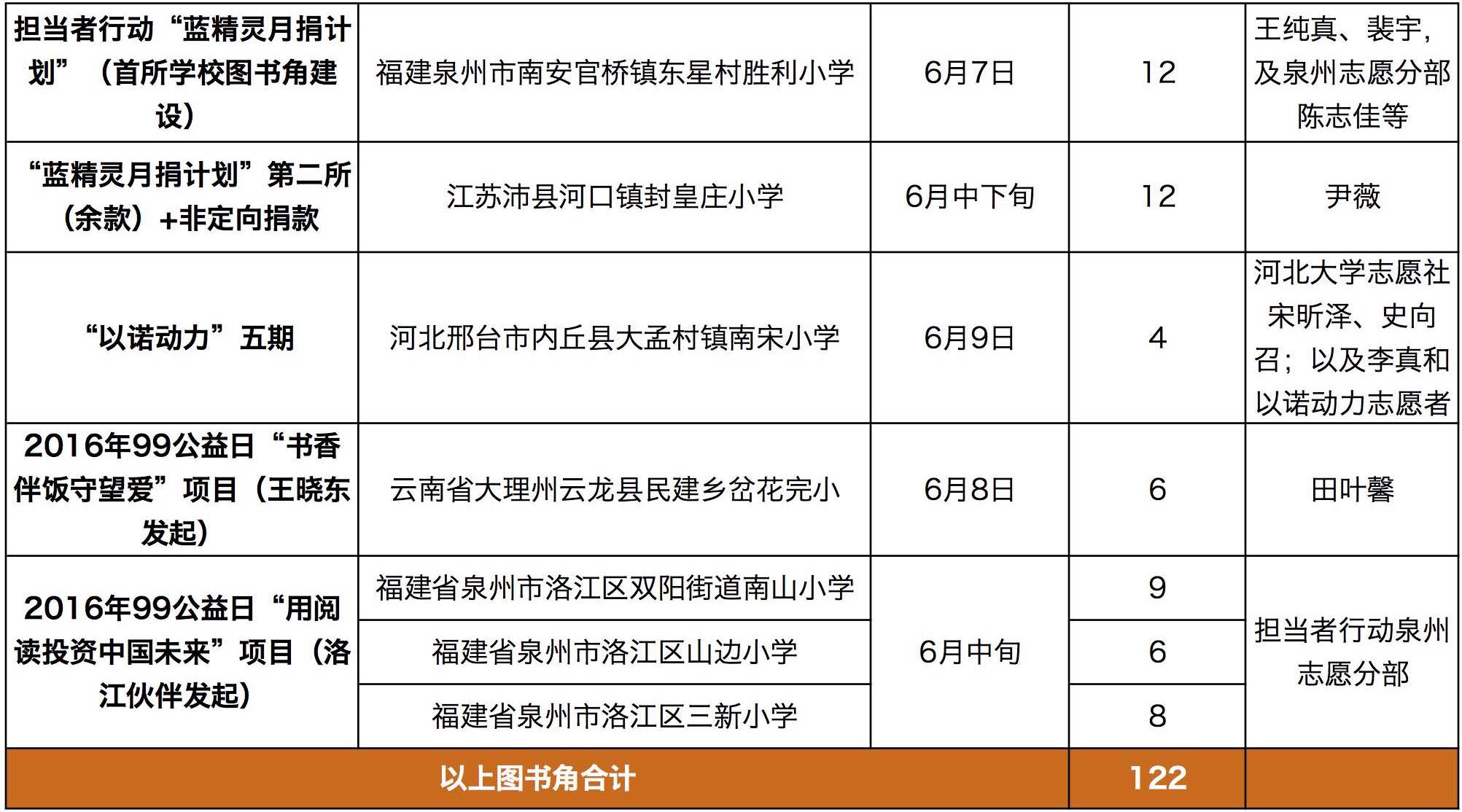 | 担当者行动“蓝精灵月捐计划”（首所学校图书角建设） | 福建泉州市南安官桥镇东星村胜利小学 | 6月7日 | 12 | 王纯真、裴宇，及泉州志愿分部陈志佳等 |
|---|---|---|---|---|
| “蓝精灵月捐计划”第二所（余款）+非定向捐款 | 江苏沛县河口镇封皇庄小学 | 6月中下旬 | 12 | 尹薇 |
| “以诺动力”五期 | 河北邢台市内丘县大孟村镇南宋小学 | 6月9日 | 4 | 河北大学志愿社宋昕泽、史向召；以及李真和以诺动力志愿者 |
| 2016年99公益日“书香伴饭守望爱”项目（王晓东发起） | 云南省大理州云龙县民建乡岔花完小 | 6月8日 | 6 | 田叶馨 |
| 2016年99公益日“用阅读投资中国未来”项目（洛江伙伴发起） | 福建省泉州市洛江区双阳街道南山小学 | 6月中旬 | 9 | 担当者行动泉州志愿分部 |
| | 福建省泉州市洛江区山边小学 | | 6 | |
| | 福建省泉州市洛江区三新小学 | | 8 | |
| 以上图书角合计 | | | 122 | |